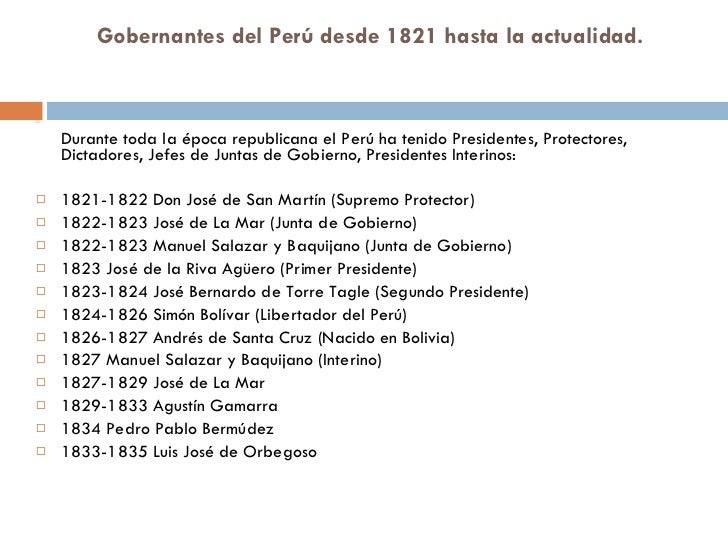 Gobernantes del Perú desde 1821 hasta la actualidad.

Durante toda la época republicana el Perú ha tenido Presidentes, Protectores, Dictadores, Jefes de Juntas de Gobierno, Presidentes Interinos:

1821-1822 Don José de San Martín (Supremo Protector)
1822-1823 José de La Mar (Junta de Gobierno)
1822-1823 Manuel Salazar y Baquijano (Junta de Gobierno)
1823 José de la Riva Agüero (Primer Presidente)
1823-1824 José Bernardo de Torre Tagle (Segundo Presidente)
1824-1826 Simón Bolívar (Libertador del Perú)
1826-1827 Andrés de Santa Cruz (Nacido en Bolivia)
1827 Manuel Salazar y Baquijano (Interino)
1827-1829 José de La Mar
1829-1833 Agustín Gamarra
1834 Pedro Pablo Bermúdez
1833-1835 Luis José de Orbegoso